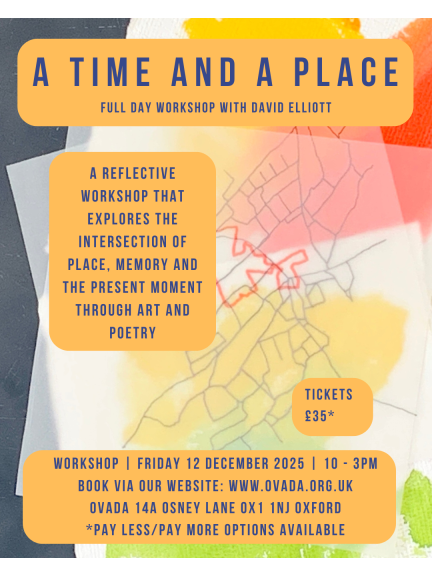 A TIME AND A PLACE

FULL DAY WORKSHOP WITH DAVID ELLIOTT

A REFLECTIVE WORKSHOP THAT EXPLORES THE INTERSECTION OF PLACE, MEMORY AND THE PRESENT MOMENT THROUGH ART AND POETRY

TICKETS £35*

WORKSHOP | FRIDAY 12 DECEMBER 2025 | 10 - 3PM
BOOK VIA OUR WEBSITE: WWW.OVADA.ORG.UK
OVADA 14A OSNEY LANE OX1 1NJ OXFORD
*PAY LESS/PAY MORE OPTIONS AVAILABLE